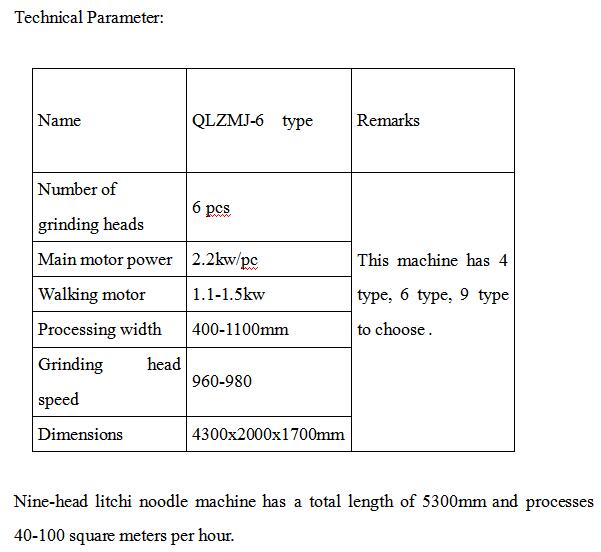 Technical Parameter:

| Name | QLZMJ-6 type | Remarks |
|---|---|---|
| Number of grinding heads | 6 pcs | This machine has 4 type, 6 type, 9 type to choose . |
| Main motor power | 2.2kw/pc | |
| Walking motor | 1.1-1.5kw | |
| Processing width | 400-1100mm | |
| Grinding head speed | 960-980 | |
| Dimensions | 4300x2000x1700mm | |

Nine-head litchi noodle machine has a total length of 5300mm and processes 40-100 square meters per hour.